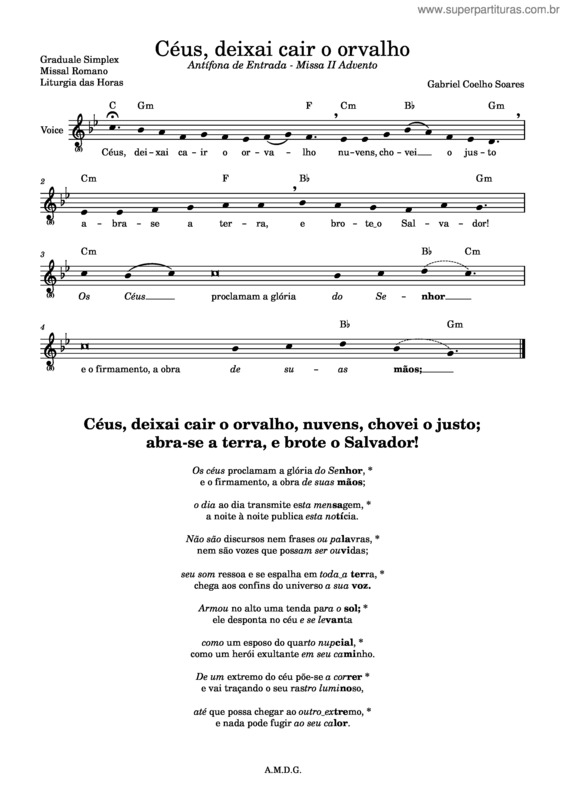 www.superpartituras.com.br

Céus, deixai cair o orvalho

Antífona de Entrada - Missa II Advento

Graduale Simplex
Missal Romano
Liturgia das Horas

Gabriel Coelho Soares

Voice

C Gm F Cm B♭ Gm

Céus, dei-xai ca-ir o or-va-lho nu-vens, cho-vei o jus-to

2

Cm F B♭ Gm

a-bra-se a ter-ra, e bro-te_o Sal-va-dor!

3

Cm B♭ Cm

Os Céus proclamam a glória do Se-nhor

4

B♭ Gm

e o firmamento, a obra de su-as mãos;

Céus, deixai cair o orvalho, nuvens, chovei o justo;
abra-se a terra, e brote o Salvador!

Os céus proclamam a glória do Senhor, *
e o firmamento, a obra de suas mãos;

o dia ao dia transmite esta mensagem, *
a noite à noite publica esta notícia.

Não são discursos nem frases ou palavras, *
nem são vozes que possam ser ouvidas;

seu som ressoa e se espalha em toda_a terra, *
chega aos confins do universo a sua voz.

Armou no alto uma tenda para o sol; *
ele desponta no céu e se levanta

como um esposo do quarto nupcial, *
como um herói exultante em seu caminho.

De um extremo do céu põe-se a correr *
e vai traçando o seu rastro luminoso,

até que possa chegar ao outro_extremo, *
e nada pode fugir ao seu calor.

A.M.D.G.